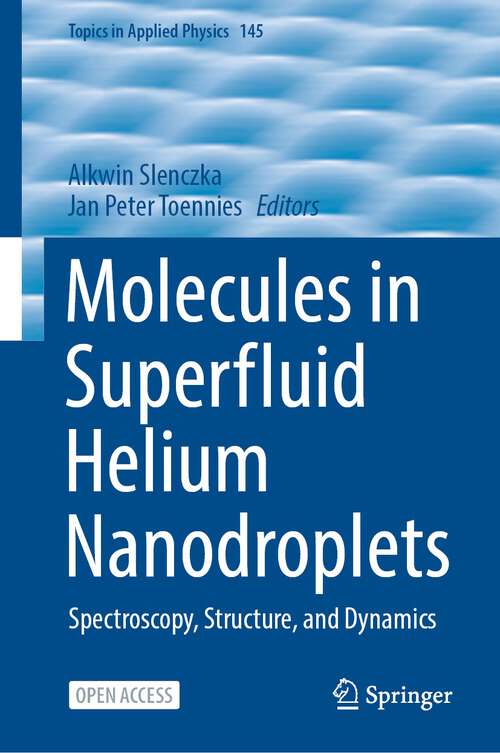 Topics in Applied Physics 145

Alkwin Slenczka
Jan Peter Toennies Editors

Molecules in Superfluid Helium Nanodroplets

Spectroscopy, Structure, and Dynamics

OPEN ACCESS

Springer